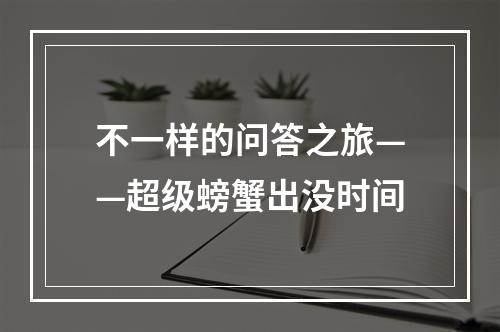 不一样的问答之旅——超级螃蟹出没时间